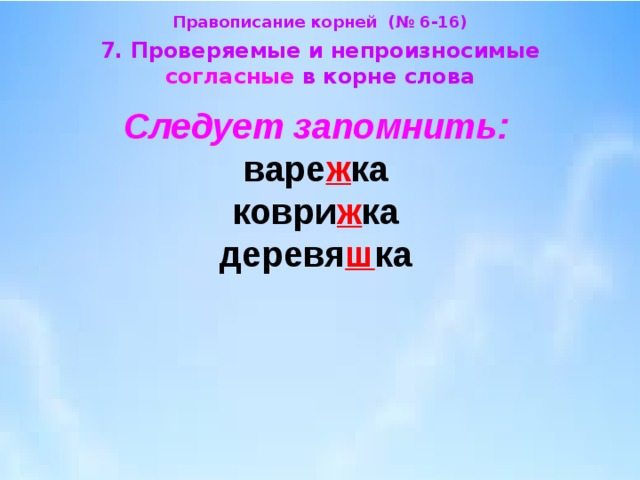 Правописание корней (№ 6-16)

7. Проверяемые и непроизносимые согласные в корне слова

Следует запомнить:

варежка
коврижка
деревяшка